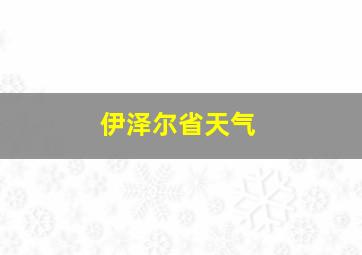 伊泽尔省天气